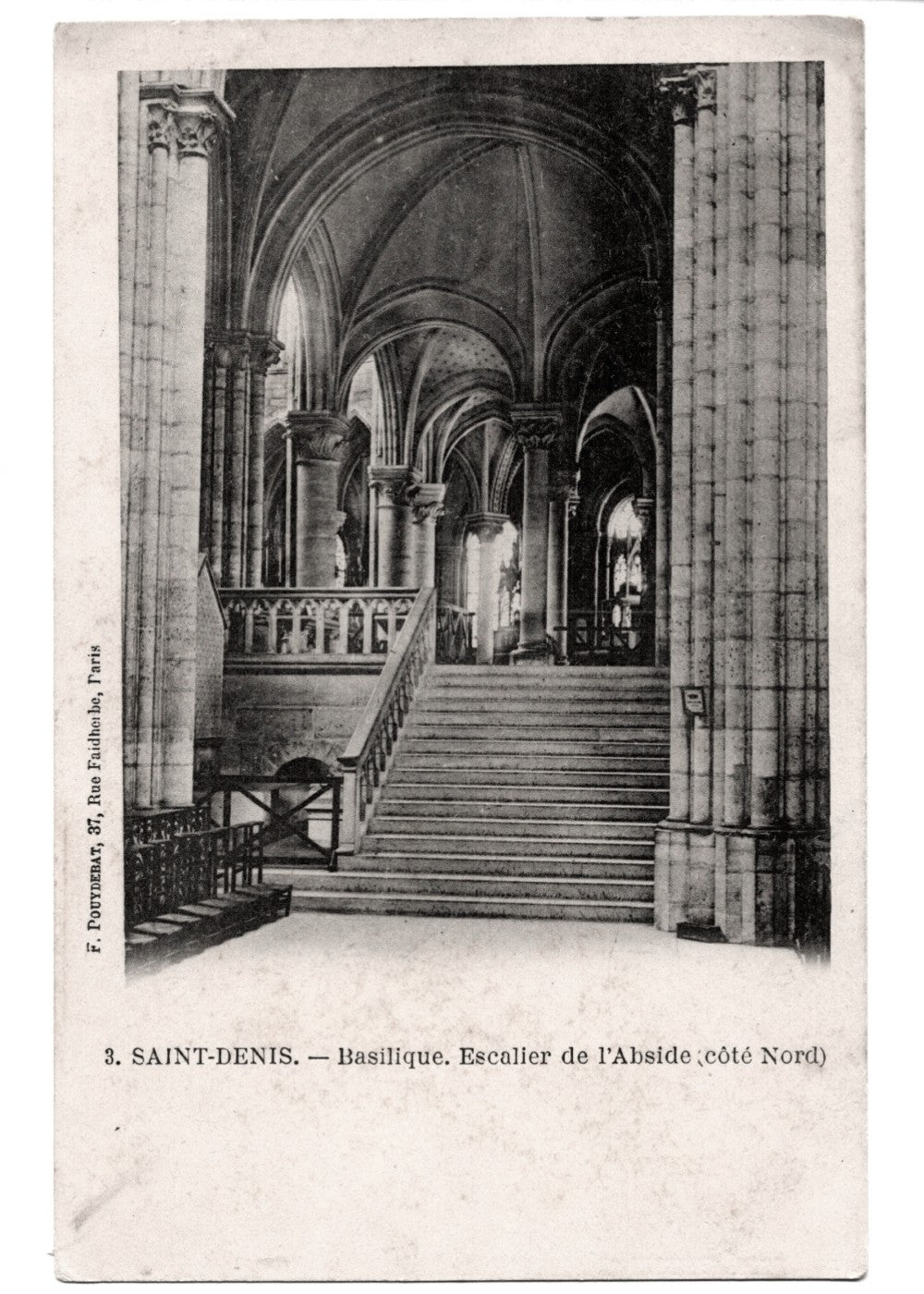 F. POUYDEBAT, 37, Rue Faidherbe, Paris

3. SAINT-DENIS. — Basilique. Escalier de l'Abside (côté Nord)